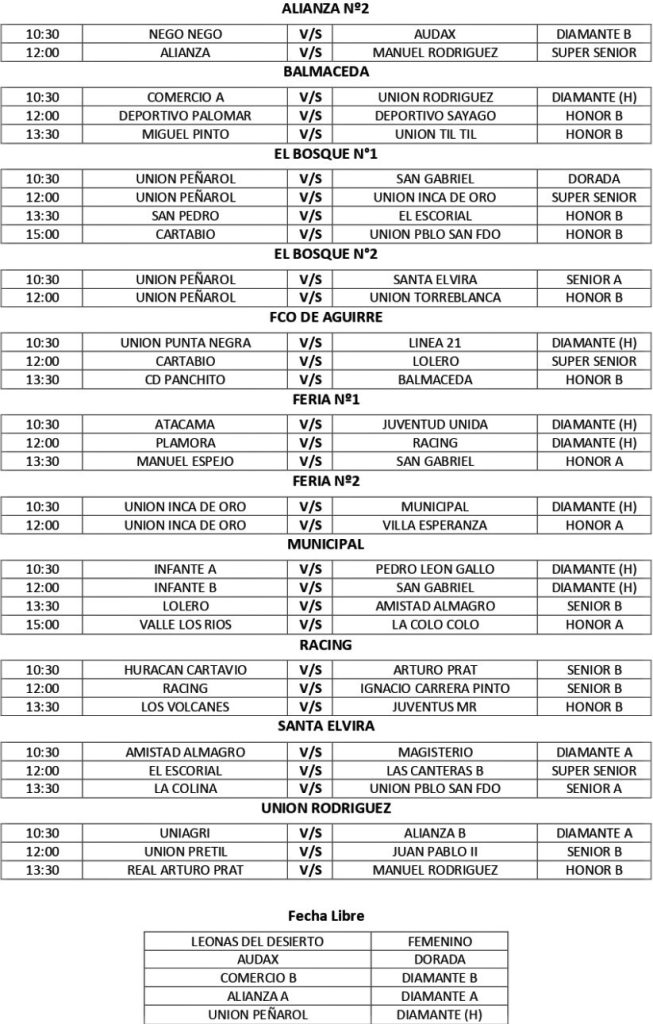 ALIANZA Nº2

| 10:30 | NEGO NEGO | V/S | AUDAX | DIAMANTE B |
|---|---|---|---|---|
| 12:00 | ALIANZA | V/S | MANUEL RODRIGUEZ | SUPER SENIOR |

BALMACEDA

| 10:30 | COMERCIO A | V/S | UNION RODRIGUEZ | DIAMANTE (H) |
|---|---|---|---|---|
| 12:00 | DEPORTIVO PALOMAR | V/S | DEPORTIVO SAYAGO | HONOR B |
| 13:30 | MIGUEL PINTO | V/S | UNION TIL TIL | HONOR B |

EL BOSQUE N°1

| 10:30 | UNION PEÑAROL | V/S | SAN GABRIEL | DORADA |
|---|---|---|---|---|
| 12:00 | UNION PEÑAROL | V/S | UNION INCA DE ORO | SUPER SENIOR |
| 13:30 | SAN PEDRO | V/S | EL ESCORIAL | HONOR B |
| 15:00 | CARTABIO | V/S | UNION PBLO SAN FDO | HONOR B |

EL BOSQUE N°2

| 10:30 | UNION PEÑAROL | V/S | SANTA ELVIRA | SENIOR A |
|---|---|---|---|---|
| 12:00 | UNION PEÑAROL | V/S | UNION TORREBLANCA | HONOR B |

FCO DE AGUIRRE

| 10:30 | UNION PUNTA NEGRA | V/S | LINEA 21 | DIAMANTE (H) |
|---|---|---|---|---|
| 12:00 | CARTABIO | V/S | LOLERO | SUPER SENIOR |
| 13:30 | CD PANCHITO | V/S | BALMACEDA | HONOR B |

FERIA Nº1

| 10:30 | ATACAMA | V/S | JUVENTUD UNIDA | DIAMANTE (H) |
|---|---|---|---|---|
| 12:00 | PLAMORA | V/S | RACING | DIAMANTE (H) |
| 13:30 | MANUEL ESPEJO | V/S | SAN GABRIEL | HONOR A |

FERIA Nº2

| 10:30 | UNION INCA DE ORO | V/S | MUNICIPAL | DIAMANTE (H) |
|---|---|---|---|---|
| 12:00 | UNION INCA DE ORO | V/S | VILLA ESPERANZA | HONOR A |

MUNICIPAL

| 10:30 | INFANTE A | V/S | PEDRO LEON GALLO | DIAMANTE (H) |
|---|---|---|---|---|
| 12:00 | INFANTE B | V/S | SAN GABRIEL | DIAMANTE (H) |
| 13:30 | LOLERO | V/S | AMISTAD ALMAGRO | SENIOR B |
| 15:00 | VALLE LOS RIOS | V/S | LA COLO COLO | HONOR A |

RACING

| 10:30 | HURACAN CARTAVIO | V/S | ARTURO PRAT | SENIOR B |
|---|---|---|---|---|
| 12:00 | RACING | V/S | IGNACIO CARRERA PINTO | SENIOR B |
| 13:30 | LOS VOLCANES | V/S | JUVENTUS MR | HONOR B |

SANTA ELVIRA

| 10:30 | AMISTAD ALMAGRO | V/S | MAGISTERIO | DIAMANTE A |
|---|---|---|---|---|
| 12:00 | EL ESCORIAL | V/S | LAS CANTERAS B | SUPER SENIOR |
| 13:30 | LA COLINA | V/S | UNION PBLO SAN FDO | SENIOR A |

UNION RODRIGUEZ

| 10:30 | UNIAGRI | V/S | ALIANZA B | DIAMANTE A |
|---|---|---|---|---|
| 12:00 | UNION PRETIL | V/S | JUAN PABLO II | SENIOR B |
| 13:30 | REAL ARTURO PRAT | V/S | MANUEL RODRIGUEZ | HONOR B |

Fecha Libre

| LEONAS DEL DESIERTO | FEMENINO |
|---|---|
| AUDAX | DORADA |
| COMERCIO B | DIAMANTE B |
| ALIANZA A | DIAMANTE A |
| UNION PEÑAROL | DIAMANTE (H) |